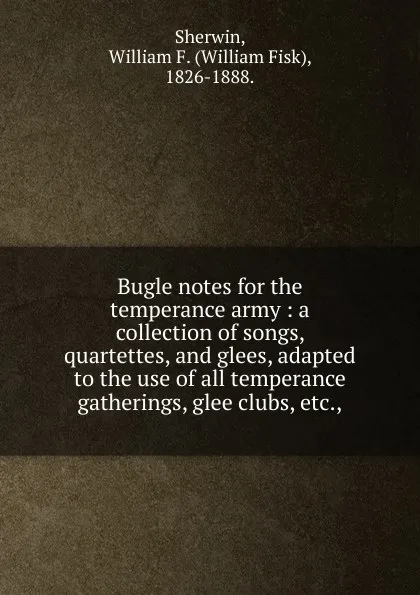 Sherwin, William F. (William Fisk), 1826-1888.

Bugle notes for the temperance army : a collection of songs, quartettes, and glees, adapted to the use of all temperance gatherings, glee clubs, etc.,